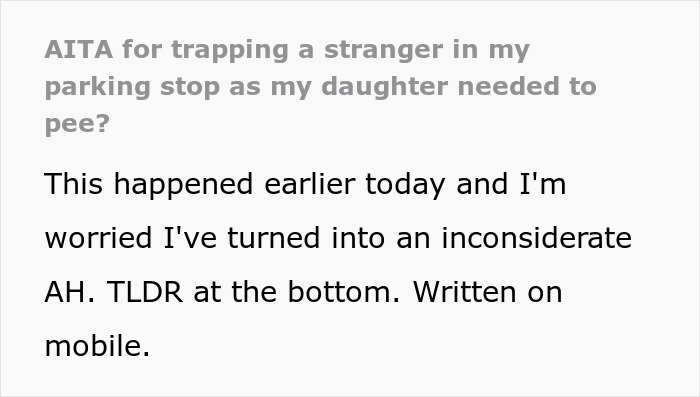 AITA for trapping a stranger in my parking stop as my daughter needed to pee?

This happened earlier today and I'm worried I've turned into an inconsiderate AH. TLDR at the bottom. Written on mobile.